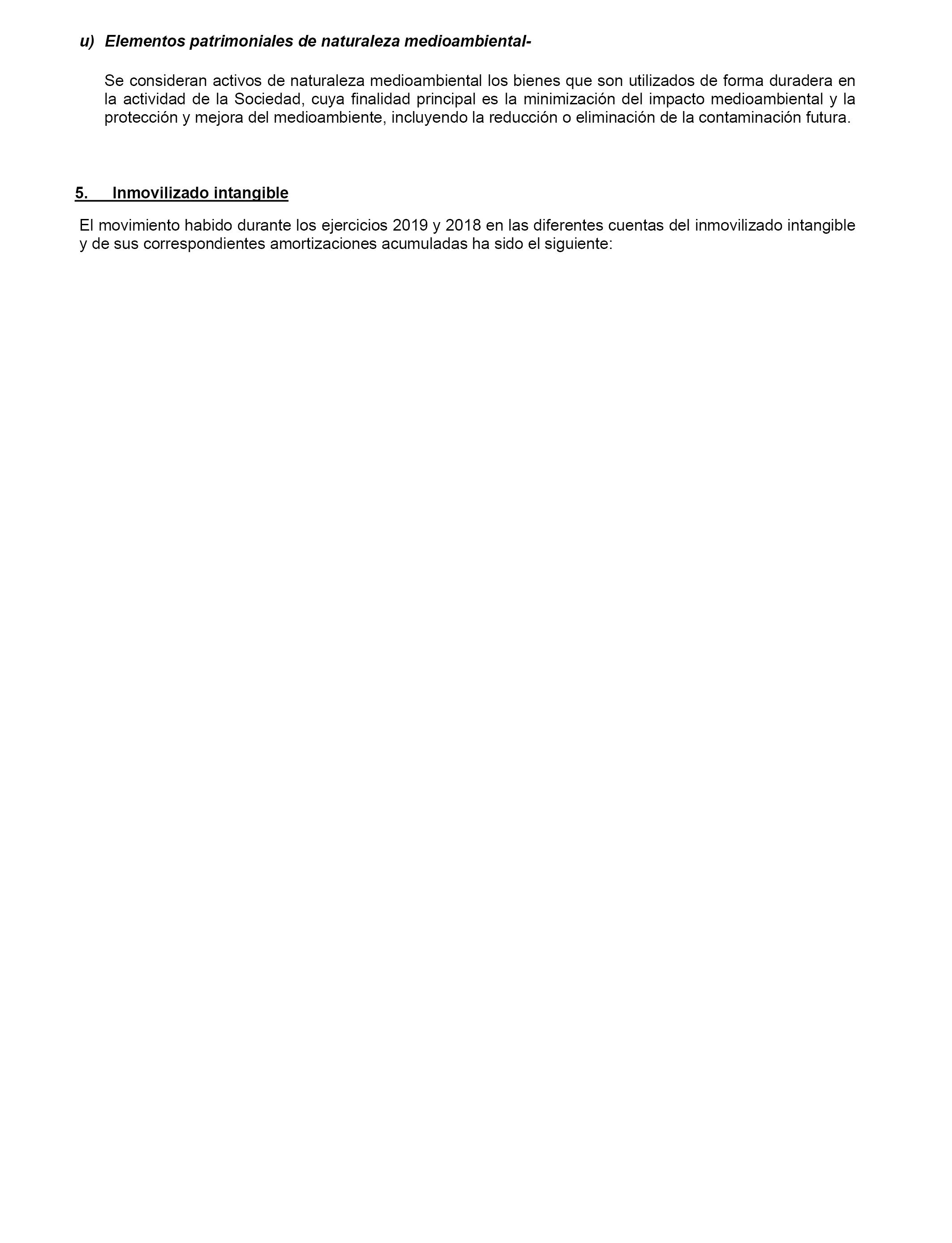 u) Elementos patrimoniales de naturaleza medioambiental-

Se consideran activos de naturaleza medioambiental los bienes que son utilizados de forma duradera en la actividad de la Sociedad, cuya finalidad principal es la minimización del impacto medioambiental y la protección y mejora del medioambiente, incluyendo la reducción o eliminación de la contaminación futura.

5. Inmovilizado intangible

El movimiento habido durante los ejercicios 2019 y 2018 en las diferentes cuentas del inmovilizado intangible y de sus correspondientes amortizaciones acumuladas ha sido el siguiente: